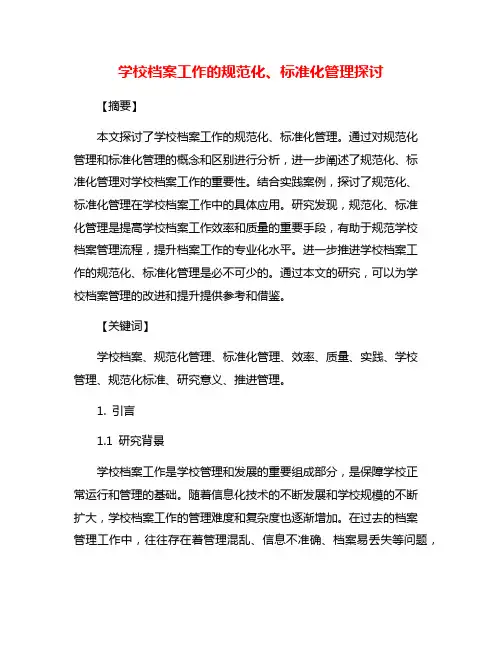 学校档案工作的规范化、标准化管理探讨

【摘要】

本文探讨了学校档案工作的规范化、标准化管理。通过对规范化管理和标准化管理的概念和区别进行分析，进一步阐述了规范化、标准化管理对学校档案工作的重要性。结合实践案例，探讨了规范化、标准化管理在学校档案工作中的具体应用。研究发现，规范化、标准化管理是提高学校档案工作效率和质量的重要手段，有助于规范学校档案管理流程，提升档案工作的专业化水平。进一步推进学校档案工作的规范化、标准化管理是必不可少的。通过本文的研究，可以为学校档案管理的改进和提升提供参考和借鉴。

【关键词】

学校档案、规范化管理、标准化管理、效率、质量、实践、学校管理、规范化标准、研究意义、推进管理。

1. 引言

1.1 研究背景

学校档案工作是学校管理和发展的重要组成部分，是保障学校正常运行和管理的基础。随着信息化技术的不断发展和学校规模的不断扩大，学校档案工作的管理难度和复杂度也逐渐增加。在过去的档案管理工作中，往往存在着管理混乱、信息不准确、档案易丢失等问题，